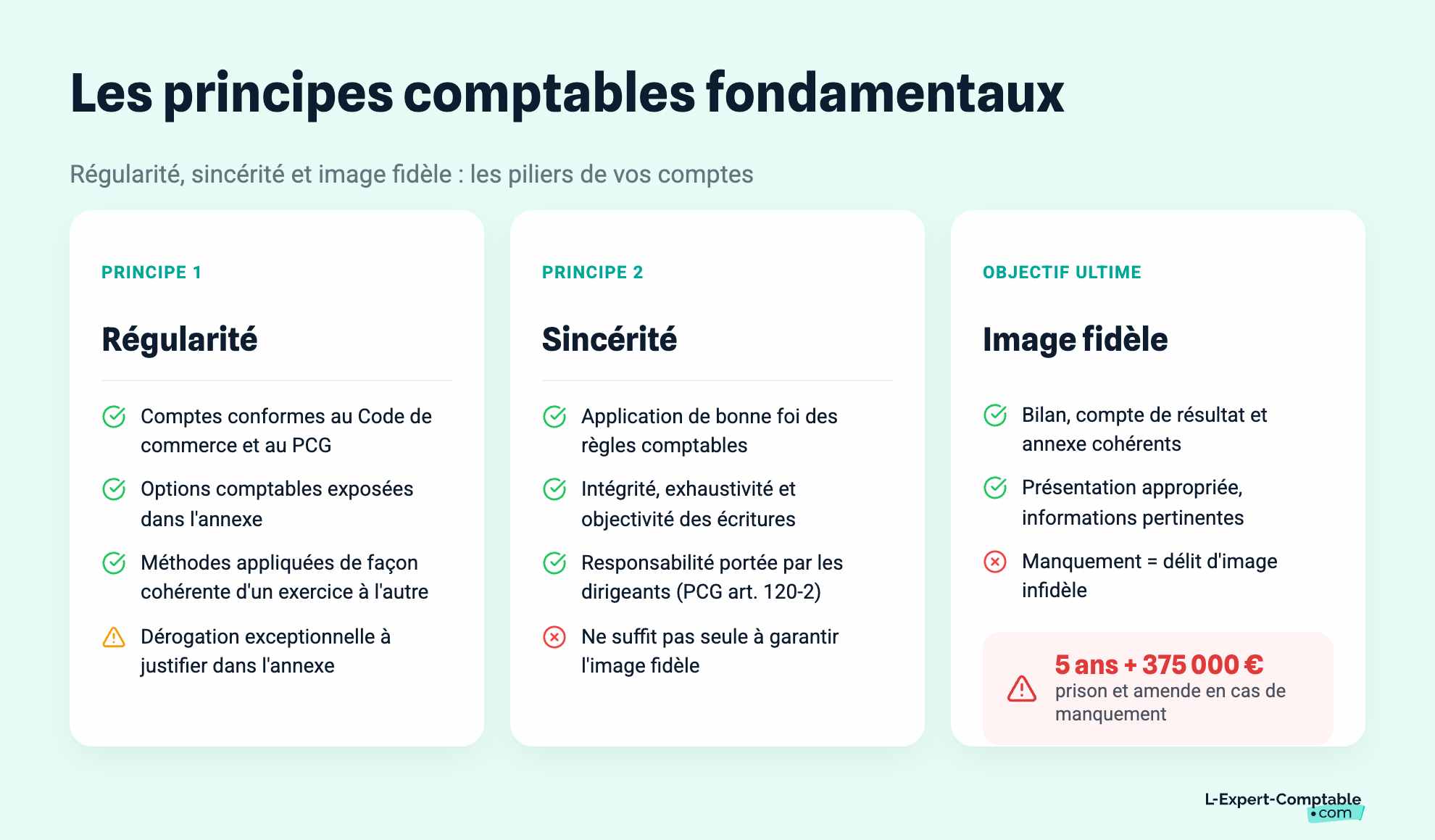 Les principes comptables fondamentaux

Régularité, sincérité et image fidèle : les piliers de vos comptes

PRINCIPE 1

Régularité

Comptes conformes au Code de commerce et au PCG

Options comptables exposées dans l'annexe

Méthodes appliquées de façon cohérente d'un exercice à l'autre

Dérogation exceptionnelle à justifier dans l'annexe

PRINCIPE 2

Sincérité

Application de bonne foi des règles comptables

Intégrité, exhaustivité et objectivité des écritures

Responsabilité portée par les dirigeants (PCG art. 120-2)

Ne suffit pas seule à garantir l'image fidèle

OBJECTIF ULTIME

Image fidèle

Bilan, compte de résultat et annexe cohérents

Présentation appropriée, informations pertinentes

Manquement = délit d'image infidèle

5 ans + 375 000 €
prison et amende en cas de manquement

L-Expert-Comptable .com